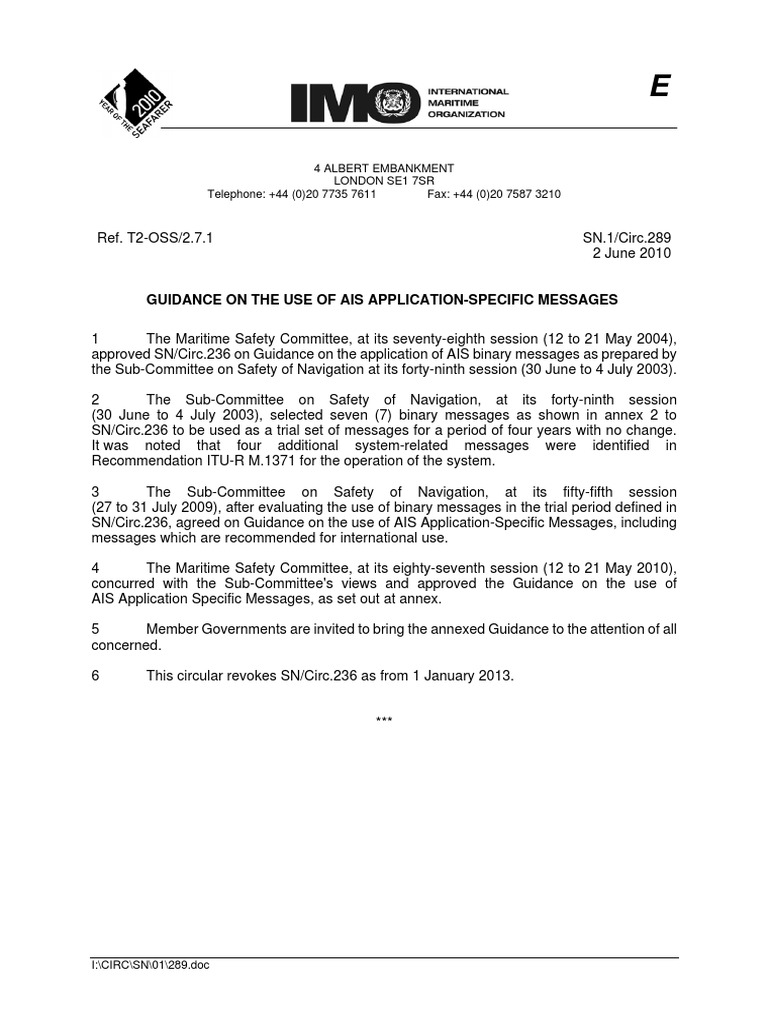 2010 YEAR OF THE SEAFARER

IMO INTERNATIONAL MARITIME ORGANIZATION

E

4 ALBERT EMBANKMENT
LONDON SE1 7SR
Telephone: +44 (0)20 7735 7611 Fax: +44 (0)20 7587 3210

Ref. T2-OSS/2.7.1

SN.1/Circ.289
2 June 2010

GUIDANCE ON THE USE OF AIS APPLICATION-SPECIFIC MESSAGES

1 The Maritime Safety Committee, at its seventy-eighth session (12 to 21 May 2004), approved SN/Circ.236 on Guidance on the application of AIS binary messages as prepared by the Sub-Committee on Safety of Navigation at its forty-ninth session (30 June to 4 July 2003).

2 The Sub-Committee on Safety of Navigation, at its forty-ninth session (30 June to 4 July 2003), selected seven (7) binary messages as shown in annex 2 to SN/Circ.236 to be used as a trial set of messages for a period of four years with no change. It was noted that four additional system-related messages were identified in Recommendation ITU-R M.1371 for the operation of the system.

3 The Sub-Committee on Safety of Navigation, at its fifty-fifth session (27 to 31 July 2009), after evaluating the use of binary messages in the trial period defined in SN/Circ.236, agreed on Guidance on the use of AIS Application-Specific Messages, including messages which are recommended for international use.

4 The Maritime Safety Committee, at its eighty-seventh session (12 to 21 May 2010), concurred with the Sub-Committee's views and approved the Guidance on the use of AIS Application Specific Messages, as set out at annex.

5 Member Governments are invited to bring the annexed Guidance to the attention of all concerned.

6 This circular revokes SN/Circ.236 as from 1 January 2013.

***

I:\CIRC\SN\01\289.doc